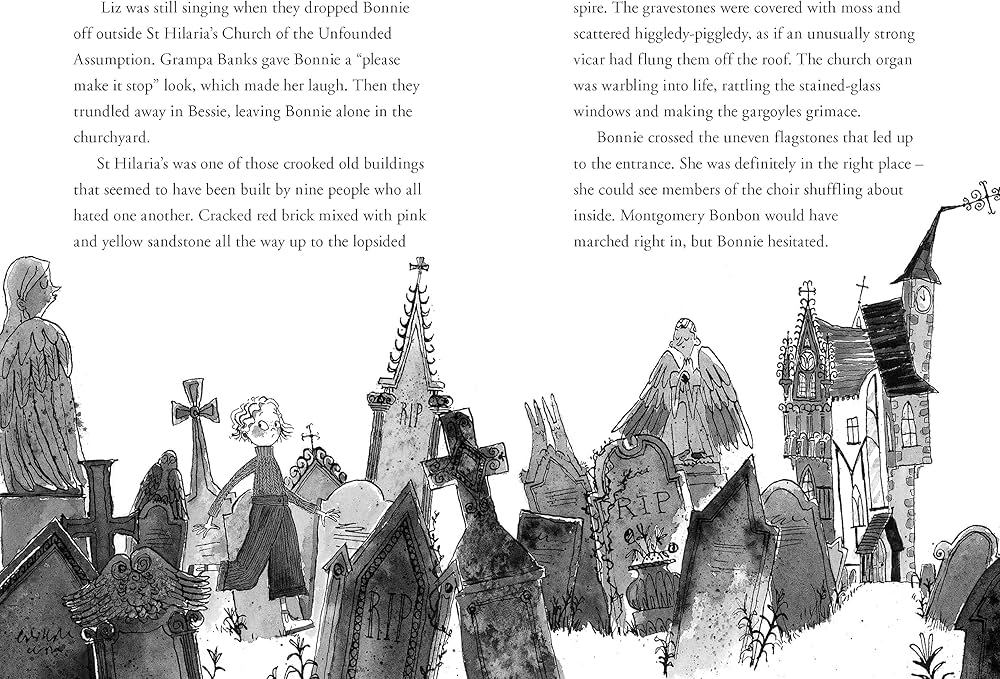 Liz was still singing when they dropped Bonnie off outside St Hilaria's Church of the Unfounded Assumption. Grampa Banks gave Bonnie a "please make it stop" look, which made her laugh. Then they trundled away in Bessie, leaving Bonnie alone in the churchyard.

St Hilaria's was one of those crooked old buildings that seemed to have been built by nine people who all hated one another. Cracked red brick mixed with pink and yellow sandstone all the way up to the lopsided spire. The gravestones were covered with moss and scattered higgledy-piggledy, as if an unusually strong vicar had flung them off the roof. The church organ was warbling into life, rattling the stained-glass windows and making the gargoyles grimace.

Bonnie crossed the uneven flagstones that led up to the entrance. She was definitely in the right place – she could see members of the choir shuffling about inside. Montgomery Bonbon would have marched right in, but Bonnie hesitated.

RIP

RIP

RIP